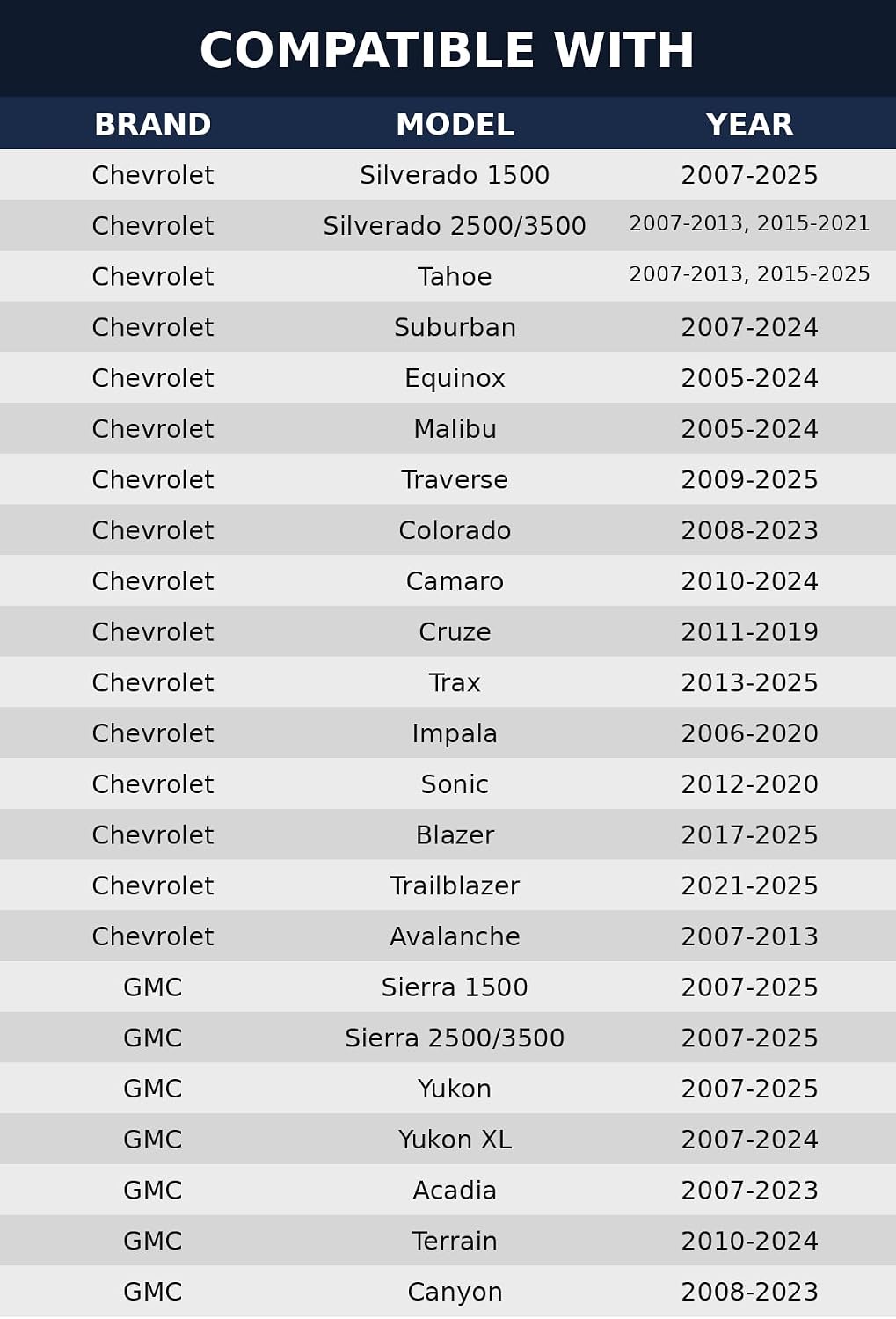 COMPATIBLE WITH

| BRAND | MODEL | YEAR |
|---|---|---|
| Chevrolet | Silverado 1500 | 2007-2025 |
| Chevrolet | Silverado 2500/3500 | 2007-2013, 2015-2021 |
| Chevrolet | Tahoe | 2007-2013, 2015-2025 |
| Chevrolet | Suburban | 2007-2024 |
| Chevrolet | Equinox | 2005-2024 |
| Chevrolet | Malibu | 2005-2024 |
| Chevrolet | Traverse | 2009-2025 |
| Chevrolet | Colorado | 2008-2023 |
| Chevrolet | Camaro | 2010-2024 |
| Chevrolet | Cruze | 2011-2019 |
| Chevrolet | Trax | 2013-2025 |
| Chevrolet | Impala | 2006-2020 |
| Chevrolet | Sonic | 2012-2020 |
| Chevrolet | Blazer | 2017-2025 |
| Chevrolet | Trailblazer | 2021-2025 |
| Chevrolet | Avalanche | 2007-2013 |
| GMC | Sierra 1500 | 2007-2025 |
| GMC | Sierra 2500/3500 | 2007-2025 |
| GMC | Yukon | 2007-2025 |
| GMC | Yukon XL | 2007-2024 |
| GMC | Acadia | 2007-2023 |
| GMC | Terrain | 2010-2024 |
| GMC | Canyon | 2008-2023 |